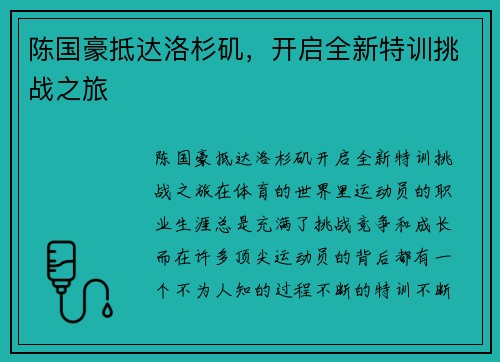 陈国豪抵达洛杉矶，开启全新特训挑战之旅

陈国豪抵达洛杉矶开启全新特训挑战之旅在体育的世界里运动员的职业生涯总是充满了挑战竞争和成长而在许多顶尖运动员的背后都有一个不为人知的过程不断的特训不断